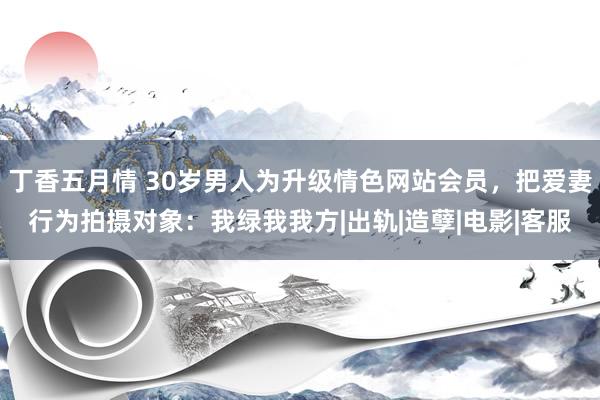 丁香五月情 30岁男人为升级情色网站会员，把爱妻行为拍摄对象：我绿我我方|出轨|造孽|电影|客服